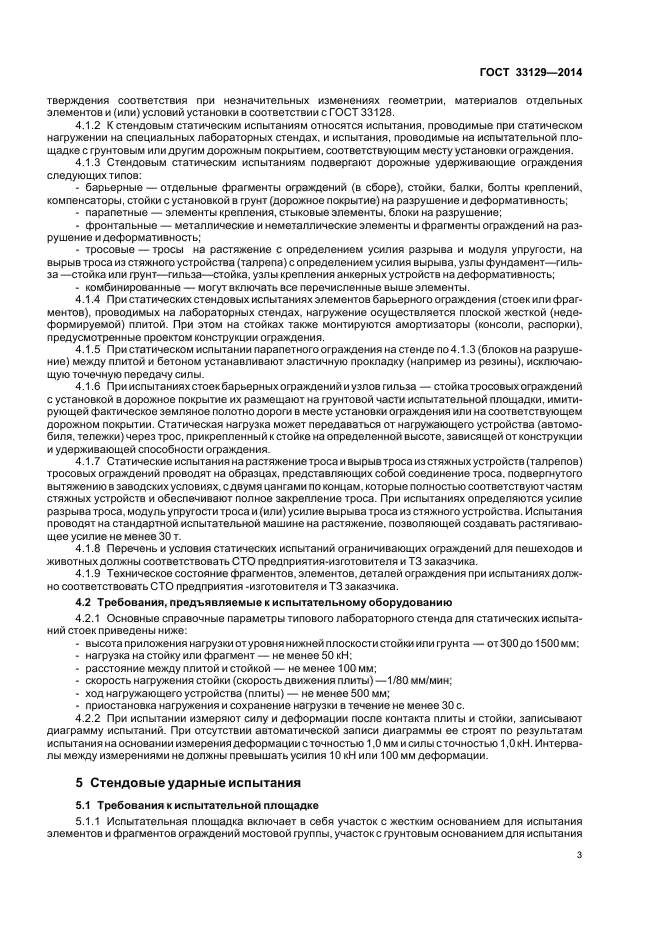 ГОСТ 33129—2014

тверждения соответствия при незначительных изменениях геометрии, материалов отдельных элементов и (или) условий установки в соответствии с ГОСТ 33128.

4.1.2 К стендовым статическим испытаниям относятся испытания, проводимые при статическом нагружении на специальных лабораторных стендах, и испытания, проводимые на испытательной площадке с грунтовым или другим дорожным покрытием, соответствующим месту установки ограждения.

4.1.3 Стендовым статическим испытаниям подвергают дорожные удерживающие ограждения следующих типов:

- барьерные — отдельные фрагменты ограждений (в сборе), стойки, балки, болты креплений, компенсаторы, стойки с установкой в грунт (дорожное покрытие) на разрушение и деформативность;

- парапетные — элементы крепления, стыковые элементы, блоки на разрушение;

- фронтальные — металлические и неметаллические элементы и фрагменты ограждений на разрушение и деформативность;

- тросовые — тросы на растяжение с определением усилия разрыва и модуля упругости, на вырыв троса из стяжного устройства (талрепа) с определением усилия вырыва, узлы фундамент—гильза —стойка или грунт—гильза—стойка, узлы крепления анкерных устройств на деформативность;

- комбинированные — могут включать все перечисленные выше элементы.

4.1.4 При статических стендовых испытаниях элементов барьерного ограждения (стоек или фрагментов), проводимых на лабораторных стендах, нагружение осуществляется плоской жесткой (недеформируемой) плитой. При этом на стойках также монтируются амортизаторы (консоли, распорки), предусмотренные проектом конструкции ограждения.

4.1.5 При статическом испытании парапетного ограждения на стенде по 4.1.3 (блоков на разрушение) между плитой и бетоном устанавливают эластичную прокладку (например из резины), исключающую точечную передачу силы.

4.1.6 При испытаниях стоек барьерных ограждений и узлов гильза — стойка тросовых ограждений с установкой в дорожное покрытие их размещают на грунтовой части испытательной площадки, имитирующей фактическое земляное полотно дороги в месте установки ограждения или на соответствующем дорожном покрытии. Статическая нагрузка может передаваться от нагружающего устройства (автомобиля, тележки) через трос, прикрепленный к стойке на определенной высоте, зависящей от конструкции и удерживающей способности ограждения.

4.1.7 Статические испытания на растяжение троса и вырыв троса из стяжных устройств (талрепов) тросовых ограждений проводят на образцах, представляющих собой соединение троса, подвергнутого вытяжению в заводских условиях, с двумя цангами по концам, которые полностью соответствуют частям стяжных устройств и обеспечивают полное закрепление троса. При испытаниях определяются усилие разрыва троса, модуль упругости троса и (или) усилие вырыва троса из стяжного устройства. Испытания проводят на стандартной испытательной машине на растяжение, позволяющей создавать растягивающее усилие не менее 30 т.

4.1.8 Перечень и условия статических испытаний ограничивающих ограждений для пешеходов и животных должны соответствовать СТО предприятия-изготовителя и ТЗ заказчика.

4.1.9 Техническое состояние фрагментов, элементов, деталей ограждения при испытаниях должно соответствовать СТО предприятия -изготовителя и ТЗ заказчика.

4.2 Требования, предъявляемые к испытательному оборудованию

4.2.1 Основные справочные параметры типового лабораторного стенда для статических испытаний стоек приведены ниже:

- высота приложения нагрузки от уровня нижней плоскости стойки или грунта — от 300 до 1500 мм;

- нагрузка на стойку или фрагмент — не менее 50 кН;

- расстояние между плитой и стойкой — не менее 100 мм;

- скорость нагружения стойки (скорость движения плиты) —1/80 мм/мин;

- ход нагружающего устройства (плиты) — не менее 500 мм;

- приостановка нагружения и сохранение нагрузки в течение не менее 30 с.

4.2.2 При испытании измеряют силу и деформации после контакта плиты и стойки, записывают диаграмму испытаний. При отсутствии автоматической записи диаграммы ее строят по результатам испытания на основании измерения деформации с точностью 1,0 мм и силы с точностью 1,0 кН. Интервалы между измерениями не должны превышать усилия 10 кН или 100 мм деформации.

5 Стендовые ударные испытания

5.1 Требования к испытательной площадке

5.1.1 Испытательная площадка включает в себя участок с жестким основанием для испытания элементов и фрагментов ограждений мостовой группы, участок с грунтовым основанием для испытания

3